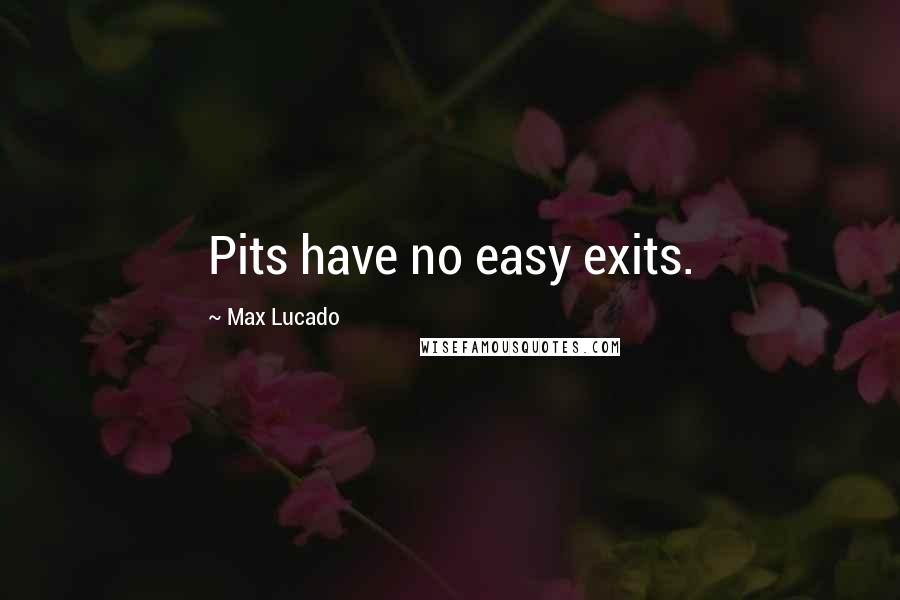 Pits have no easy exits.

~ Max Lucado

WISEFAMOUSQUOTES.COM